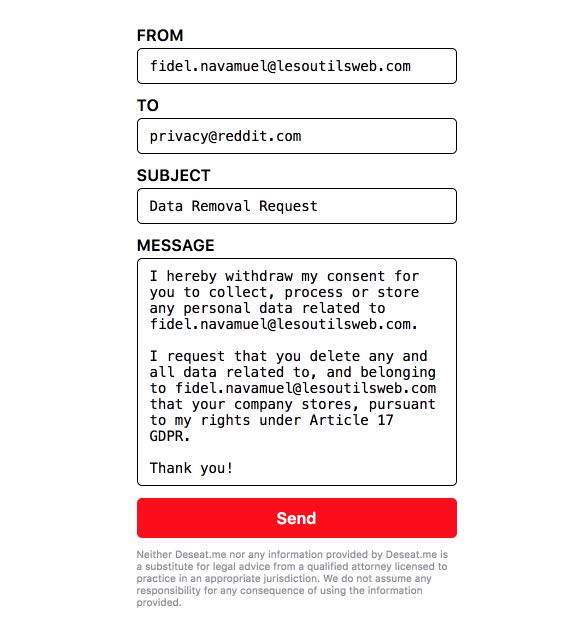 FROM

fidel.navamuel@lesoutilsweb.com

TO

privacy@reddit.com

SUBJECT

Data Removal Request

MESSAGE

I hereby withdraw my consent for you to collect, process or store any personal data related to fidel.navamuel@lesoutilsweb.com.

I request that you delete any and all data related to, and belonging to fidel.navamuel@lesoutilsweb.com that your company stores, pursuant to my rights under Article 17 GDPR.

Thank you!

Send

Neither Deseat.me nor any information provided by Deseat.me is a substitute for legal advice from a qualified attorney licensed to practice in an appropriate jurisdiction. We do not assume any responsibility for any consequence of using the information provided.